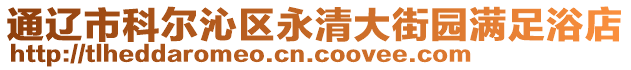 通辽市科尔沁区永清大街园满足浴店
http://tlheddaromeo.cn.coovee.com